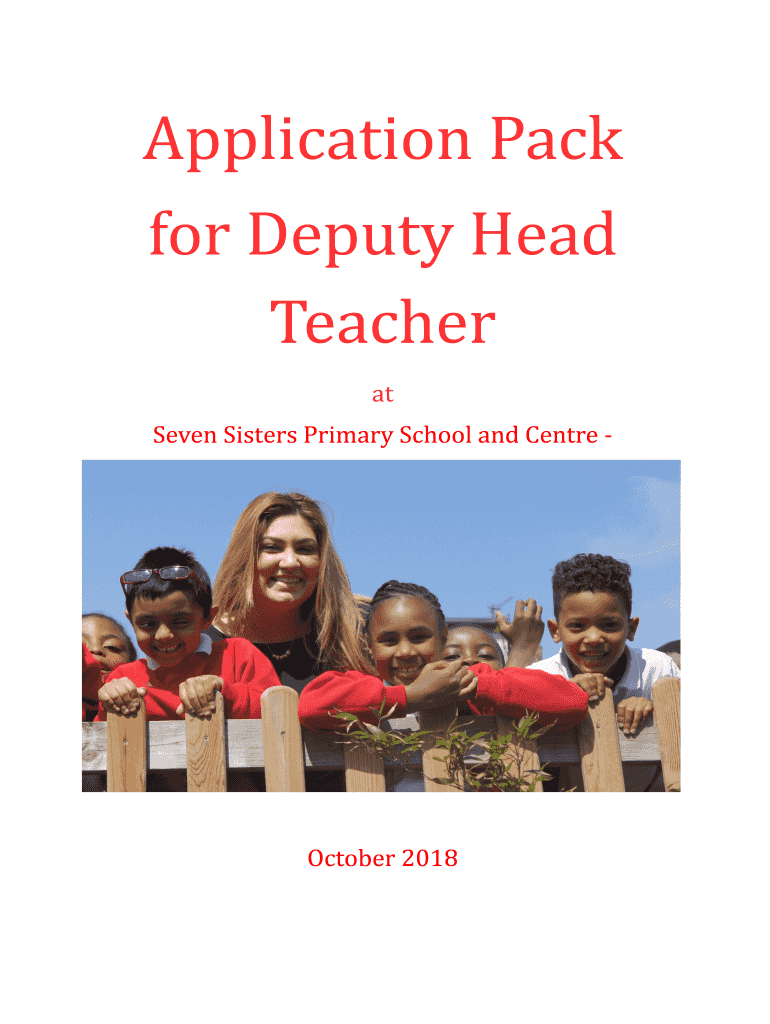 Application Pack for Deputy Head Teacher

at

Seven Sisters Primary School and Centre -

October 2018